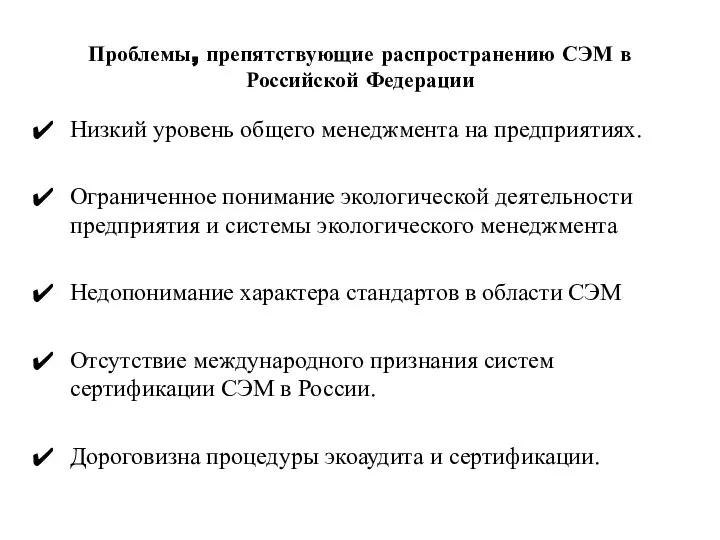 Проблемы, препятствующие распространению СЭМ в Российской Федерации

✔ Низкий уровень общего менеджмента на предприятиях.

✔ Ограниченное понимание экологической деятельности предприятия и системы экологического менеджмента

✔ Недопонимание характера стандартов в области СЭМ

✔ Отсутствие международного признания систем сертификации СЭМ в России.

✔ Дороговизна процедуры экоаудита и сертификации.